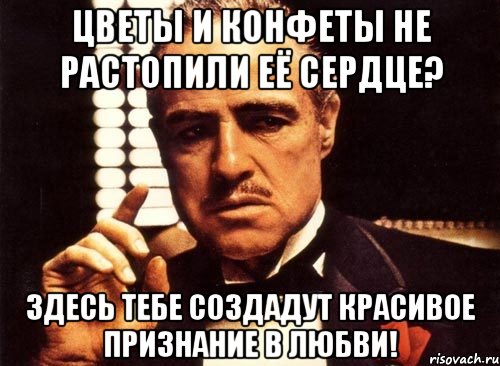 ЦВЕТЫ И КОНФЕТЫ НЕ РАСТОПИЛИ ЕЁ СЕРДЦЕ?

ЗДЕСЬ ТЕБЕ СОЗДАДУТ КРАСИВОЕ ПРИЗНАНИЕ В ЛЮБВИ!

risovach.ru